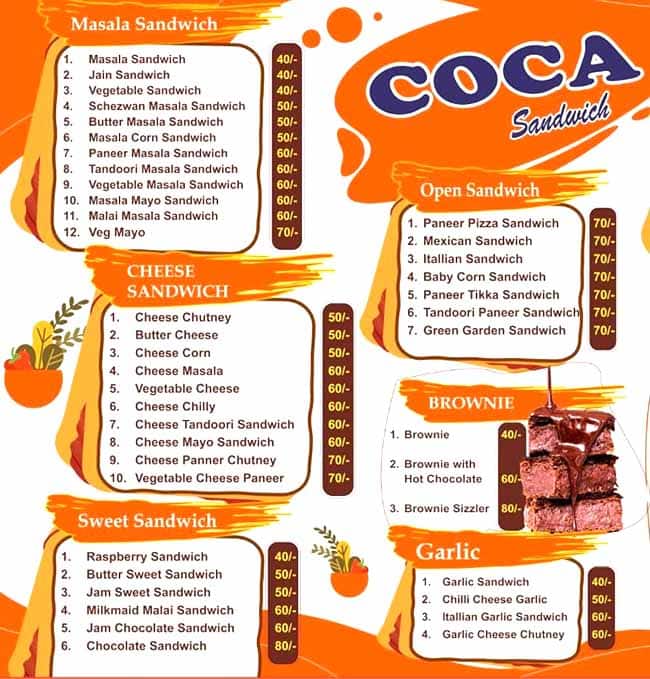 Masala Sandwich

| | | |
|---|---|---|
| 1. | Masala Sandwich | 40/- |
| 2. | Jain Sandwich | 40/- |
| 3. | Vegetable Sandwich | 40/- |
| 4. | Schezwan Masala Sandwich | 50/- |
| 5. | Butter Masala Sandwich | 50/- |
| 6. | Masala Corn Sandwich | 50/- |
| 7. | Paneer Masala Sandwich | 60/- |
| 8. | Tandoori Masala Sandwich | 60/- |
| 9. | Vegetable Masala Sandwich | 60/- |
| 10. | Masala Mayo Sandwich | 60/- |
| 11. | Malai Masala Sandwich | 60/- |
| 12. | Veg Mayo | 70/- |

CHEESE SANDWICH

| | | |
|---|---|---|
| 1. | Cheese Chutney | 50/- |
| 2. | Butter Cheese | 50/- |
| 3. | Cheese Corn | 50/- |
| 4. | Cheese Masala | 60/- |
| 5. | Vegetable Cheese | 60/- |
| 6. | Cheese Chilly | 60/- |
| 7. | Cheese Tandoori Sandwich | 60/- |
| 8. | Cheese Mayo Sandwich | 60/- |
| 9. | Cheese Panner Chutney | 70/- |
| 10. | Vegetable Cheese Paneer | 70/- |

Sweet Sandwich

| | | |
|---|---|---|
| 1. | Raspberry Sandwich | 40/- |
| 2. | Butter Sweet Sandwich | 50/- |
| 3. | Jam Sweet Sandwich | 50/- |
| 4. | Milkmaid Malai Sandwich | 60/- |
| 5. | Jam Chocolate Sandwich | 60/- |
| 6. | Chocolate Sandwich | 80/- |

COCA
Sandwich

Open Sandwich

| | | |
|---|---|---|
| 1. | Paneer Pizza Sandwich | 70/- |
| 2. | Mexican Sandwich | 70/- |
| 3. | Itallian Sandwich | 70/- |
| 4. | Baby Corn Sandwich | 70/- |
| 5. | Paneer Tikka Sandwich | 70/- |
| 6. | Tandoori Paneer Sandwich | 70/- |
| 7. | Green Garden Sandwich | 70/- |

BROWNIE

| | | |
|---|---|---|
| 1. | Brownie | 40/- |
| 2. | Brownie with Hot Chocolate | 60/- |
| 3. | Brownie Sizzler | 80/- |

Garlic

| | | |
|---|---|---|
| 1. | Garlic Sandwich | 40/- |
| 2. | Chilli Cheese Garlic | 50/- |
| 3. | Itallian Garlic Sandwich | 60/- |
| 4. | Garlic Cheese Chutney | 60/- |